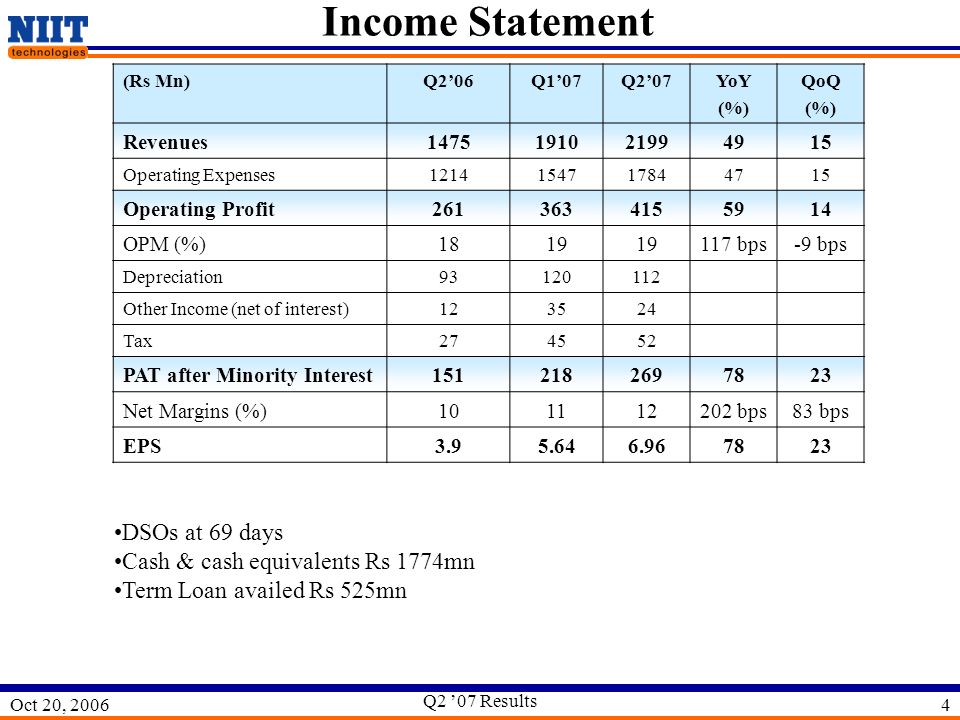 NIIT technologies

Income Statement

| (Rs Mn) | Q2’06 | Q1’07 | Q2’07 | YoY (%) | QoQ (%) |
|---|---|---|---|---|---|
| Revenues | 1475 | 1910 | 2199 | 49 | 15 |
| Operating Expenses | 1214 | 1547 | 1784 | 47 | 15 |
| Operating Profit | 261 | 363 | 415 | 59 | 14 |
| OPM (%) | 18 | 19 | 19 | 117 bps | -9 bps |
| Depreciation | 93 | 120 | 112 | | |
| Other Income (net of interest) | 12 | 35 | 24 | | |
| Tax | 27 | 45 | 52 | | |
| PAT after Minority Interest | 151 | 218 | 269 | 78 | 23 |
| Net Margins (%) | 10 | 11 | 12 | 202 bps | 83 bps |
| EPS | 3.9 | 5.64 | 6.96 | 78 | 23 |

•DSOs at 69 days
•Cash & cash equivalents Rs 1774mn
•Term Loan availed Rs 525mn

Oct 20, 2006
Q2 ’07 Results
4